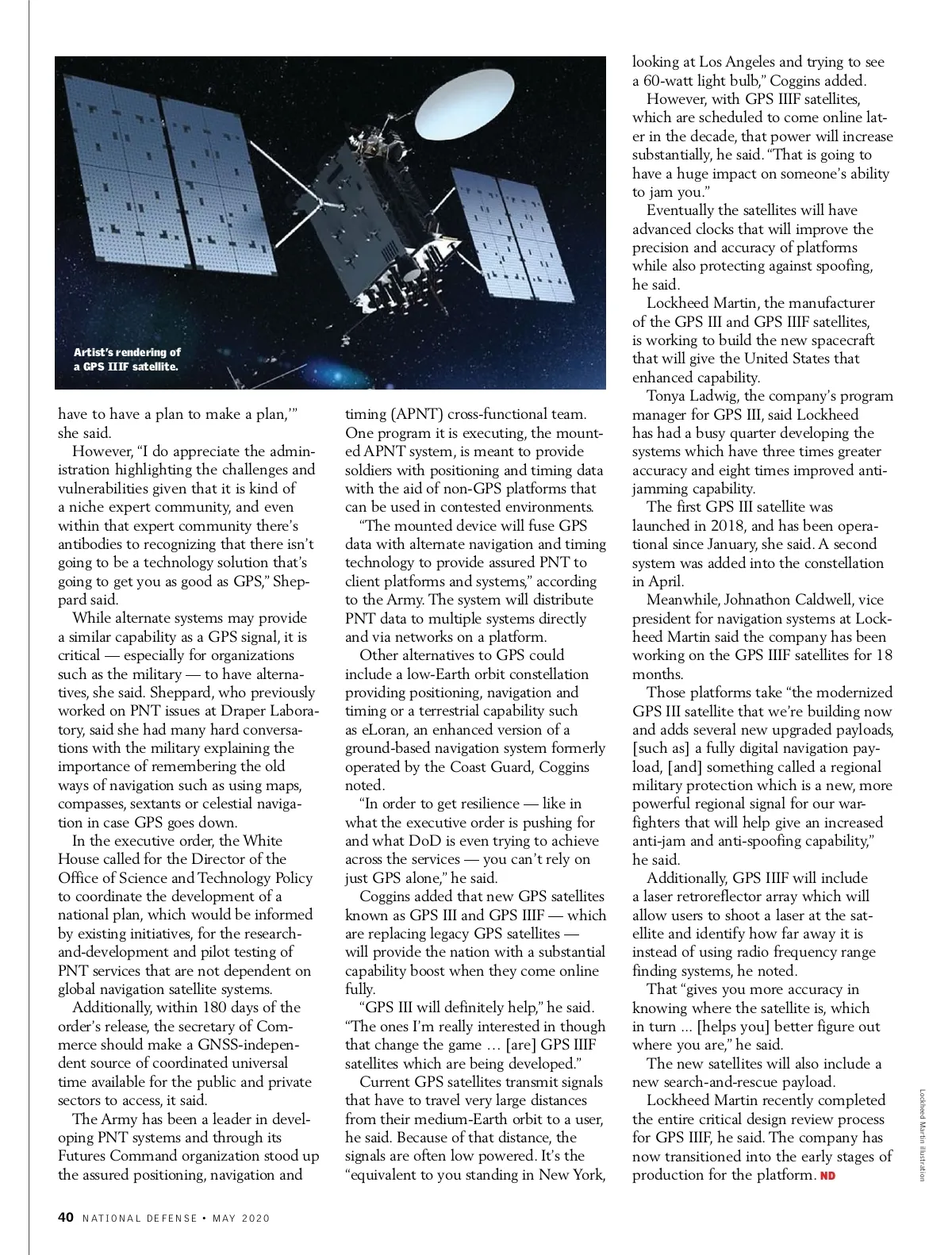 Artist's rendering of a GPS IIIF satellite.

have to have a plan to make a plan,'" she said.

However, "I do appreciate the administration highlighting the challenges and vulnerabilities given that it is kind of a niche expert community, and even within that expert community there's antibodies to recognizing that there isn't going to be a technology solution that's going to get you as good as GPS," Sheppard said.

While alternate systems may provide a similar capability as a GPS signal, it is critical — especially for organizations such as the military — to have alternatives, she said. Sheppard, who previously worked on PNT issues at Draper Laboratory, said she had many hard conversations with the military explaining the importance of remembering the old ways of navigation such as using maps, compasses, sextants or celestial navigation in case GPS goes down.

In the executive order, the White House called for the Director of the Office of Science and Technology Policy to coordinate the development of a national plan, which would be informed by existing initiatives, for the research-and-development and pilot testing of PNT services that are not dependent on global navigation satellite systems.

Additionally, within 180 days of the order's release, the secretary of Commerce should make a GNSS-independent source of coordinated universal time available for the public and private sectors to access, it said.

The Army has been a leader in developing PNT systems and through its Futures Command organization stood up the assured positioning, navigation and timing (APNT) cross-functional team. One program it is executing, the mounted APNT system, is meant to provide soldiers with positioning and timing data with the aid of non-GPS platforms that can be used in contested environments.

"The mounted device will fuse GPS data with alternate navigation and timing technology to provide assured PNT to client platforms and systems," according to the Army. The system will distribute PNT data to multiple systems directly and via networks on a platform.

Other alternatives to GPS could include a low-Earth orbit constellation providing positioning, navigation and timing or a terrestrial capability such as eLoran, an enhanced version of a ground-based navigation system formerly operated by the Coast Guard, Coggins noted.

"In order to get resilience — like in what the executive order is pushing for and what DoD is even trying to achieve across the services — you can't rely on just GPS alone," he said.

Coggins added that new GPS satellites known as GPS III and GPS IIIF — which are replacing legacy GPS satellites — will provide the nation with a substantial capability boost when they come online fully.

"GPS III will definitely help," he said. "The ones I'm really interested in though that change the game … [are] GPS IIIF satellites which are being developed."

Current GPS satellites transmit signals that have to travel very large distances from their medium-Earth orbit to a user, he said. Because of that distance, the signals are often low powered. It's the "equivalent to you standing in New York, looking at Los Angeles and trying to see a 60-watt light bulb," Coggins added.

However, with GPS IIIF satellites, which are scheduled to come online later in the decade, that power will increase substantially, he said. "That is going to have a huge impact on someone's ability to jam you."

Eventually the satellites will have advanced clocks that will improve the precision and accuracy of platforms while also protecting against spoofing, he said.

Lockheed Martin, the manufacturer of the GPS III and GPS IIIF satellites, is working to build the new spacecraft that will give the United States that enhanced capability.

Tonya Ladwig, the company's program manager for GPS III, said Lockheed has had a busy quarter developing the systems which have three times greater accuracy and eight times improved anti-jamming capability.

The first GPS III satellite was launched in 2018, and has been operational since January, she said. A second system was added into the constellation in April.

Meanwhile, Johnathon Caldwell, vice president for navigation systems at Lockheed Martin said the company has been working on the GPS IIIF satellites for 18 months.

Those platforms take "the modernized GPS III satellite that we're building now and adds several new upgraded payloads, [such as] a fully digital navigation payload, [and] something called a regional military protection which is a new, more powerful regional signal for our warfighters that will help give an increased anti-jam and anti-spoofing capability," he said.

Additionally, GPS IIIF will include a laser retroreflector array which will allow users to shoot a laser at the satellite and identify how far away it is instead of using radio frequency range finding systems, he noted.

That "gives you more accuracy in knowing where the satellite is, which in turn ... [helps you] better figure out where you are," he said.

The new satellites will also include a new search-and-rescue payload.

Lockheed Martin recently completed the entire critical design review process for GPS IIIF, he said. The company has now transitioned into the early stages of production for the platform. ND

Lockheed Martin illustration

40 NATIONAL DEFENSE • MAY 2020